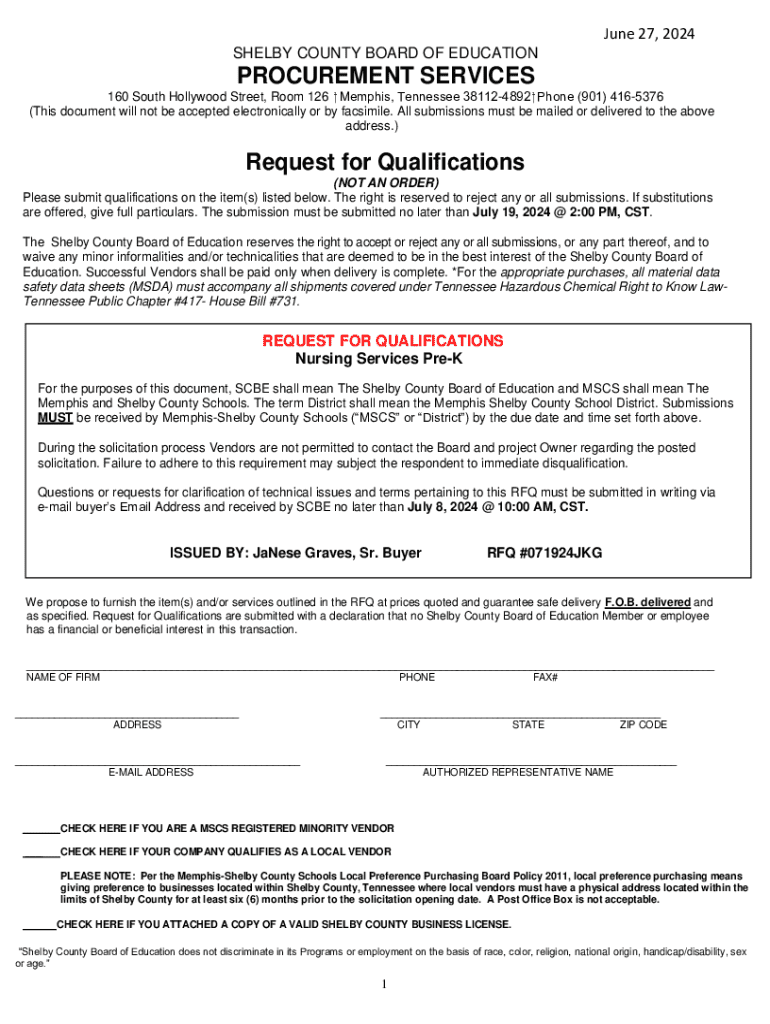 June 27, 2024

SHELBY COUNTY BOARD OF EDUCATION

PROCUREMENT SERVICES

160 South Hollywood Street, Room 126 †Memphis, Tennessee 38112-4892†Phone (901) 416-5376
(This document will not be accepted electronically or by facsimile. All submissions must be mailed or delivered to the above address.)

Request for Qualifications

(NOT AN ORDER)

Please submit qualifications on the item(s) listed below. The right is reserved to reject any or all submissions. If substitutions are offered, give full particulars. The submission must be submitted no later than July 19, 2024 @ 2:00 PM, CST.

The Shelby County Board of Education reserves the right to accept or reject any or all submissions, or any part thereof, and to waive any minor informalities and/or technicalities that are deemed to be in the best interest of the Shelby County Board of Education. Successful Vendors shall be paid only when delivery is complete. *For the appropriate purchases, all material data safety data sheets (MSDA) must accompany all shipments covered under Tennessee Hazardous Chemical Right to Know Law-Tennessee Public Chapter #417- House Bill #731.

REQUEST FOR QUALIFICATIONS
Nursing Services Pre-K

For the purposes of this document, SCBE shall mean The Shelby County Board of Education and MSCS shall mean The Memphis and Shelby County Schools. The term District shall mean the Memphis Shelby County School District. Submissions MUST be received by Memphis-Shelby County Schools ("MSCS" or "District") by the due date and time set forth above.

During the solicitation process Vendors are not permitted to contact the Board and project Owner regarding the posted solicitation. Failure to adhere to this requirement may subject the respondent to immediate disqualification.

Questions or requests for clarification of technical issues and terms pertaining to this RFQ must be submitted in writing via e-mail buyer's Email Address and received by SCBE no later than July 8, 2024 @ 10:00 AM, CST.

ISSUED BY: JaNese Graves, Sr. Buyer RFQ #071924JKG

We propose to furnish the item(s) and/or services outlined in the RFQ at prices quoted and guarantee safe delivery F.O.B. delivered and as specified. Request for Qualifications are submitted with a declaration that no Shelby County Board of Education Member or employee has a financial or beneficial interest in this transaction.

NAME OF FIRM PHONE FAX#

ADDRESS CITY STATE ZIP CODE

E-MAIL ADDRESS AUTHORIZED REPRESENTATIVE NAME

______CHECK HERE IF YOU ARE A MSCS REGISTERED MINORITY VENDOR

______CHECK HERE IF YOUR COMPANY QUALIFIES AS A LOCAL VENDOR

PLEASE NOTE: Per the Memphis-Shelby County Schools Local Preference Purchasing Board Policy 2011, local preference purchasing means giving preference to businesses located within Shelby County, Tennessee where local vendors must have a physical address located within the limits of Shelby County for at least six (6) months prior to the solicitation opening date. A Post Office Box is not acceptable.

______CHECK HERE IF YOU ATTACHED A COPY OF A VALID SHELBY COUNTY BUSINESS LICENSE.

"Shelby County Board of Education does not discriminate in its Programs or employment on the basis of race, color, religion, national origin, handicap/disability, sex or age."

1